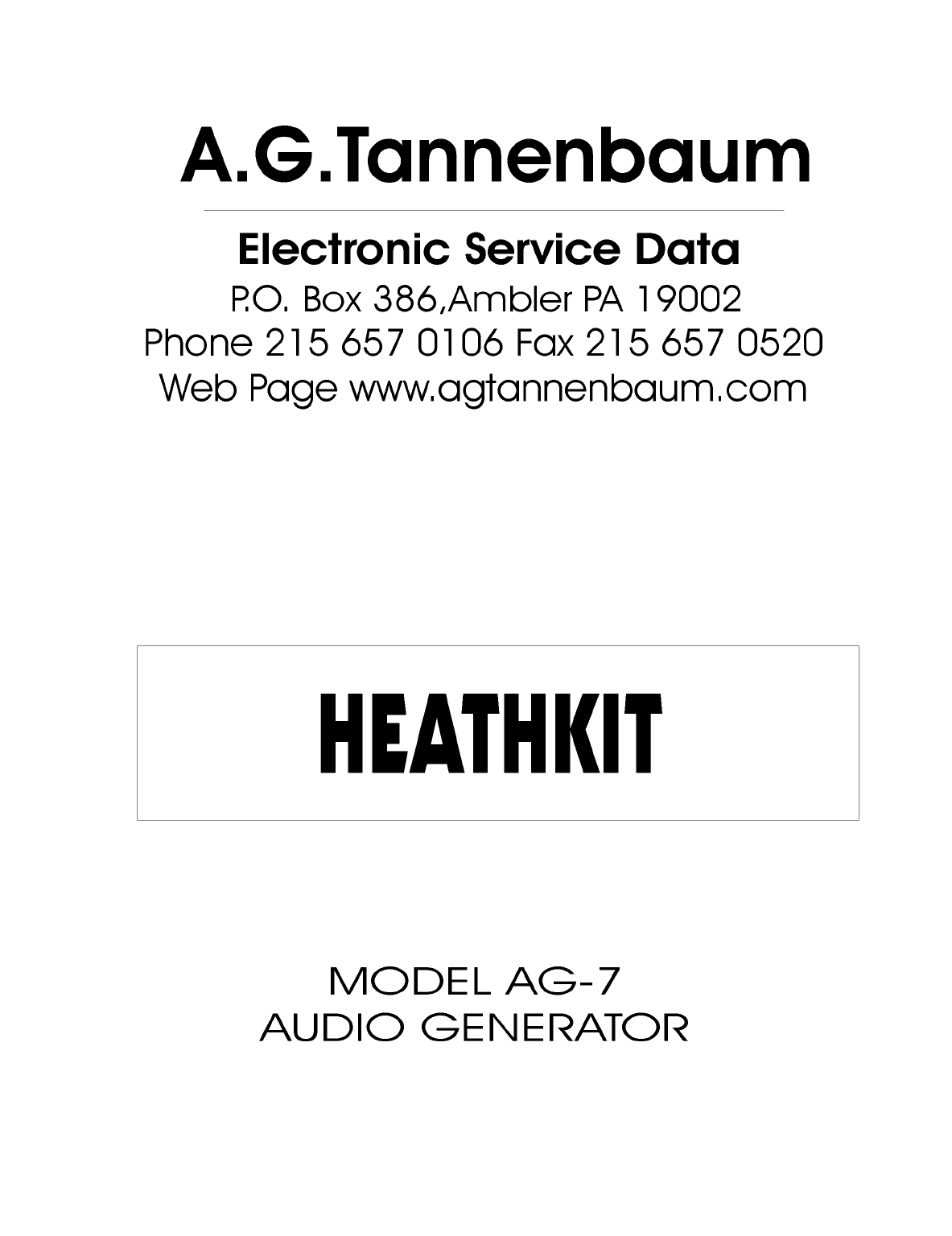 A.G.Tannenbaum

Electronic Service Data
P.O. Box 386,Ambler PA 19002
Phone 215 657 0106 Fax 215 657 0520
Web Page www.agtannenbaum.com

HEATHKIT

MODEL AG-7
AUDIO GENERATOR